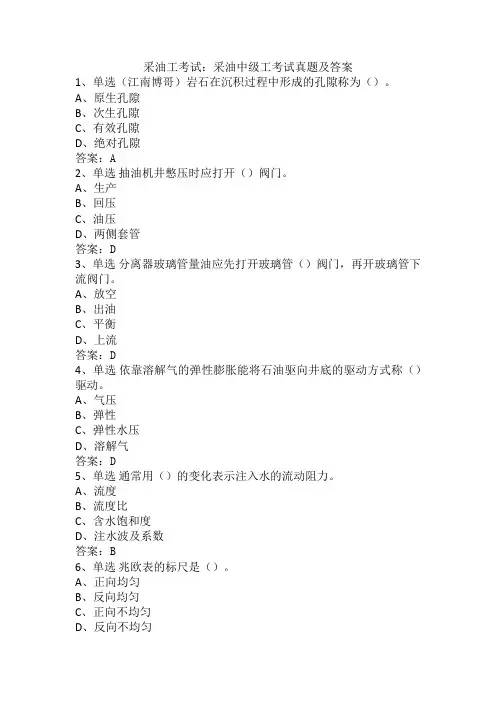 采油工考试：采油中级工考试真题及答案

1、单选（江南博哥）岩石在沉积过程中形成的孔隙称为（）。
A、原生孔隙
B、次生孔隙
C、有效孔隙
D、绝对孔隙
答案：A

2、单选 抽油机井憋压时应打开（）阀门。
A、生产
B、回压
C、油压
D、两侧套管
答案：D

3、单选 分离器玻璃管量油应先打开玻璃管（）阀门，再开玻璃管下流阀门。
A、放空
B、出油
C、平衡
D、上流
答案：D

4、单选 依靠溶解气的弹性膨胀能将石油驱向井底的驱动方式称（）驱动。
A、气压
B、弹性
C、弹性水压
D、溶解气
答案：D

5、单选 通常用（）的变化表示注入水的流动阻力。
A、流度
B、流度比
C、含水饱和度
D、注水波及系数
答案：B

6、单选 兆欧表的标尺是（）。
A、正向均匀
B、反向均匀
C、正向不均匀
D、反向不均匀